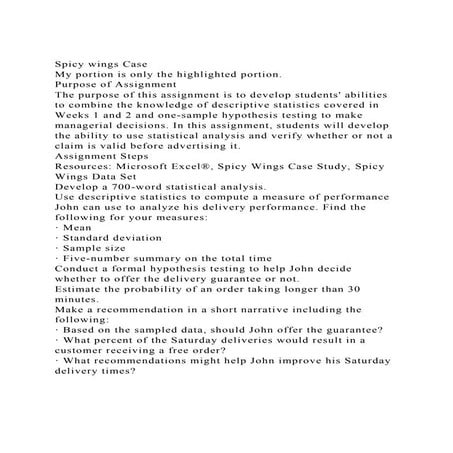 Spicy wings Case
My portion is only the highlighted portion.
Purpose of Assignment
The purpose of this assignment is to develop students' abilities to combine the knowledge of descriptive statistics covered in Weeks 1 and 2 and one-sample hypothesis testing to make managerial decisions. In this assignment, students will develop the ability to use statistical analysis and verify whether or not a claim is valid before advertising it.
Assignment Steps
Resources: Microsoft Excel®, Spicy Wings Case Study, Spicy Wings Data Set
Develop a 700-word statistical analysis.
Use descriptive statistics to compute a measure of performance John can use to analyze his delivery performance. Find the following for your measures:
· Mean
· Standard deviation
· Sample size
· Five-number summary on the total time
Conduct a formal hypothesis testing to help John decide whether to offer the delivery guarantee or not.
Estimate the probability of an order taking longer than 30 minutes.
Make a recommendation in a short narrative including the following:
· Based on the sampled data, should John offer the guarantee?
· What percent of the Saturday deliveries would result in a customer receiving a free order?
· What recommendations might help John improve his Saturday delivery times?